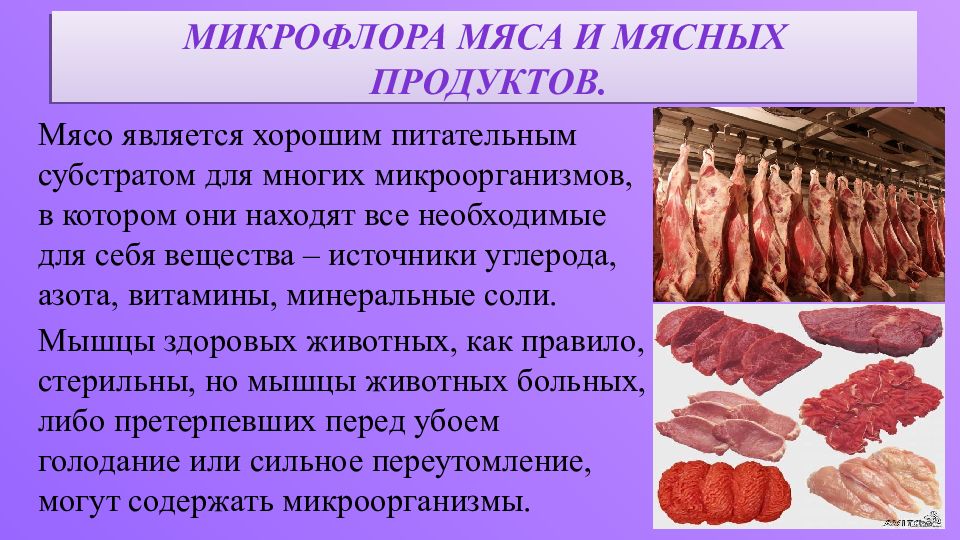 МИКРОФЛОРА МЯСА И МЯСНЫХ ПРОДУКТОВ.

Мясо является хорошим питательным субстратом для многих микроорганизмов, в котором они находят все необходимые для себя вещества – источники углерода, азота, витамины, минеральные соли.

Мышцы здоровых животных, как правило, стерильны, но мышцы животных больных, либо претерпевших перед убоем голодание или сильное переутомление, могут содержать микроорганизмы.